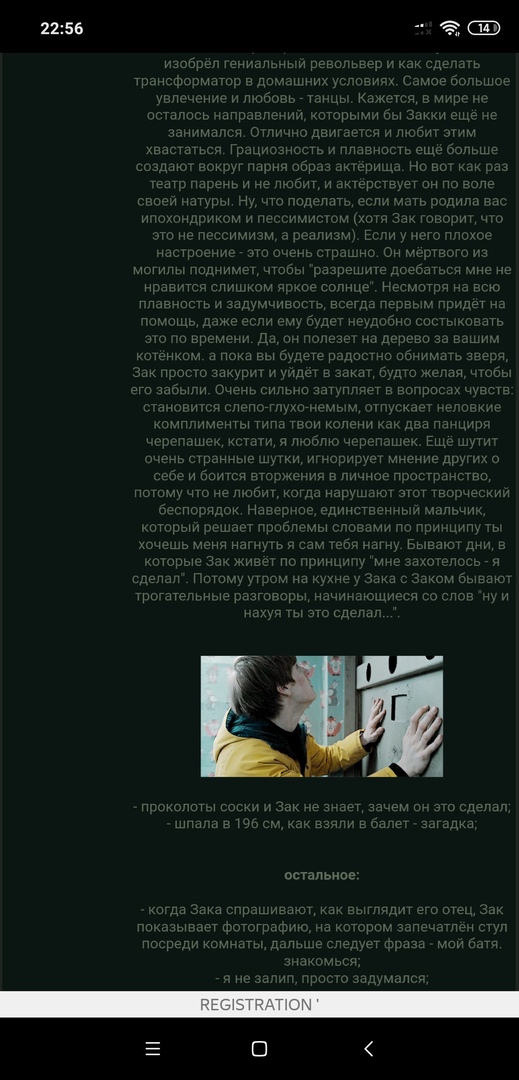 22:56

14

изобрёл гениальный револьвер и как сделать трансформатор в домашних условиях. Самое большое увлечение и любовь - танцы. Кажется, в мире не осталось направлений, которыми бы Закки ещё не занимался. Отлично двигается и любит этим хвастаться. Грациозность и плавность ещё больше создают вокруг парня образ актёрища. Но вот как раз театр парень и не любит, и актёрствует он по воле своей натуры. Ну, что поделать, если мать родила вас ипохондриком и пессимистом (хотя Зак говорит, что это не пессимизм, а реализм). Если у него плохое настроение - это очень страшно. Он мёртвого из могилы поднимет, чтобы "разрешите доебаться мне не нравится слишком яркое солнце". Несмотря на всю плавность и задумчивость, всегда первым придёт на помощь, даже если ему будет неудобно состыковать это по времени. Да, он полезет на дерево за вашим котёнком. а пока вы будете радостно обнимать зверя, Зак просто закурит и уйдёт в закат, будто желая, чтобы его забыли. Очень сильно затупляет в вопросах чувств: становится слепо-глухо-немым, отпускает неловкие комплименты типа твои колени как два панциря черепашек, кстати, я люблю черепашек. Ещё шутит очень странные шутки, игнорирует мнение других о себе и боится вторжения в личное пространство, потому что не любит, когда нарушают этот творческий беспорядок. Наверное, единственный мальчик, который решает проблемы словами по принципу ты хочешь меня нагнуть я сам тебя нагну. Бывают дни, в которые Зак живёт по принципу "мне захотелось - я сделал". Потому утром на кухне у Зака с Заком бывают трогательные разговоры, начинающиеся со слов "ну и нахуя ты это сделал...".

- проколоты соски и Зак не знает, зачем он это сделал;
- шпала в 196 см, как взяли в балет - загадка;

остальное:

- когда Зака спрашивают, как выглядит его отец, Зак показывает фотографию, на котором запечатлён стул посреди комнаты, дальше следует фраза - мой батя. знакомься;
- я не залип, просто задумался;

REGISTRATION '